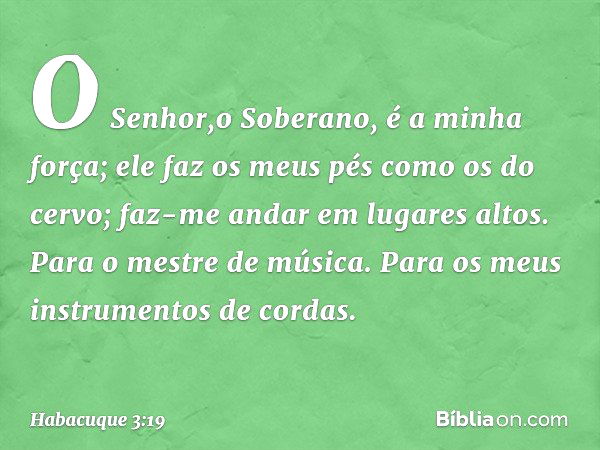 O Senhor,o Soberano, é a minha força; ele faz os meus pés como os do cervo; faz-me andar em lugares altos. Para o mestre de música. Para os meus instrumentos de cordas.

Habacuque 3:19

Bíbliaon.com